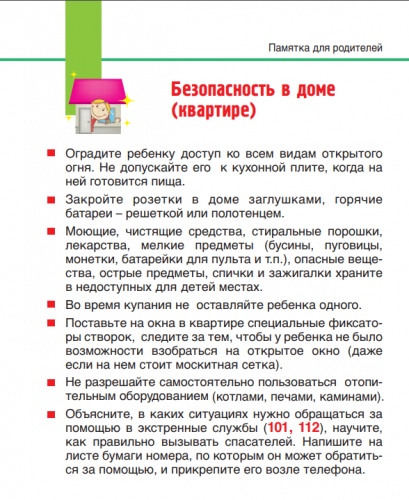 Памятка для родителей

Безопасность в доме (квартире)

■ Оградите ребенку доступ ко всем видам открытого огня. Не допускайте его к кухонной плите, когда на ней готовится пища.

■ Закройте розетки в доме заглушками, горячие батареи – решеткой или полотенцем.

■ Моющие, чистящие средства, стиральные порошки, лекарства, мелкие предметы (бусины, пуговицы, монетки, батарейки для пульта и т.п.), опасные вещества, острые предметы, спички и зажигалки храните в недоступных для детей местах.

■ Во время купания не оставляйте ребенка одного.

■ Поставьте на окна в квартире специальные фиксаторы створок, следите за тем, чтобы у ребенка не было возможности взобраться на открытое окно (даже если на нем стоит москитная сетка).

■ Не разрешайте самостоятельно пользоваться отопительным оборудованием (котлами, печами, каминами).

■ Объясните, в каких ситуациях нужно обращаться за помощью в экстренные службы (101, 112), научите, как правильно вызывать спасателей. Напишите на листе бумаги номера, по которым он может обратиться за помощью, и прикрепите его возле телефона.